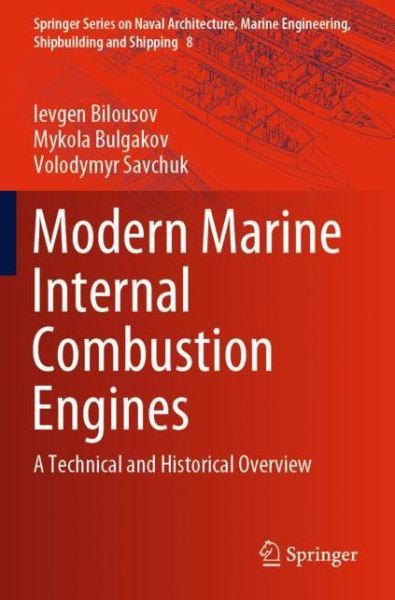 Springer Series on Naval Architecture, Marine Engineering, Shipbuilding and Shipping 8

Ievgen Bilousov
Mykola Bulgakov
Volodymyr Savchuk

Modern Marine Internal Combustion Engines

A Technical and Historical Overview

Springer